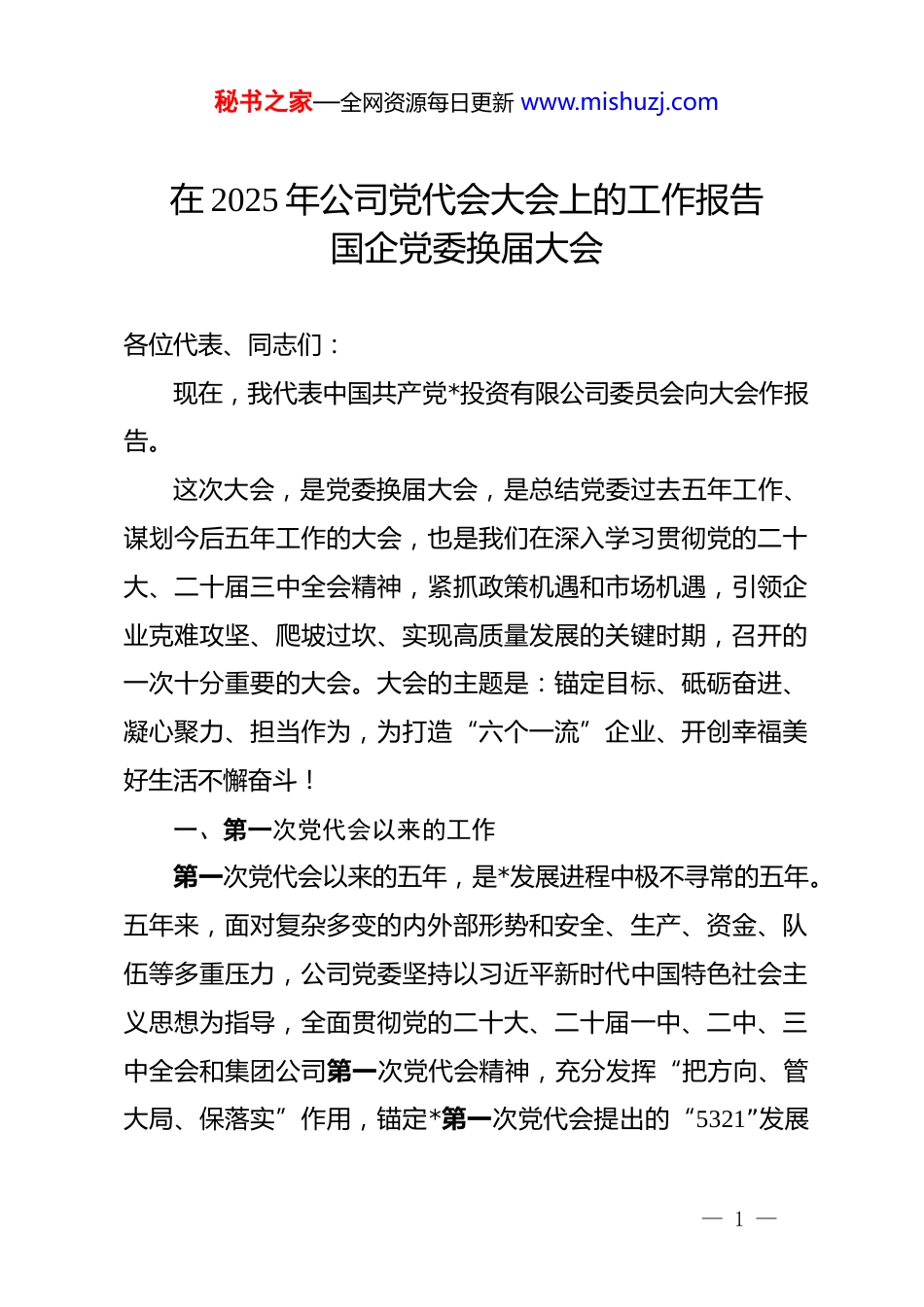 秘书之家—全网资源每日更新 www.mishuzj.com

在 2025 年公司党代会大会上的工作报告
国企党委换届大会

各位代表、同志们：

现在，我代表中国共产党*投资有限公司委员会向大会作报告。

这次大会，是党委换届大会，是总结党委过去五年工作、谋划今后五年工作的大会，也是我们在深入学习贯彻党的二十大、二十届三中全会精神，紧抓政策机遇和市场机遇，引领企业克难攻坚、爬坡过坎、实现高质量发展的关键时期，召开的一次十分重要的大会。大会的主题是：锚定目标、砥砺奋进、凝心聚力、担当作为，为打造“六个一流”企业、开创幸福美好生活不懈奋斗！

一、第一次党代会以来的工作

第一次党代会以来的五年，是*发展进程中极不寻常的五年。五年来，面对复杂多变的内外部形势和安全、生产、资金、队伍等多重压力，公司党委坚持以习近平新时代中国特色社会主义思想为指导，全面贯彻党的二十大、二十届一中、二中、三中全会和集团公司第一次党代会精神，充分发挥“把方向、管大局、保落实”作用，锚定*第一次党代会提出的“5321”发展

— 1 —